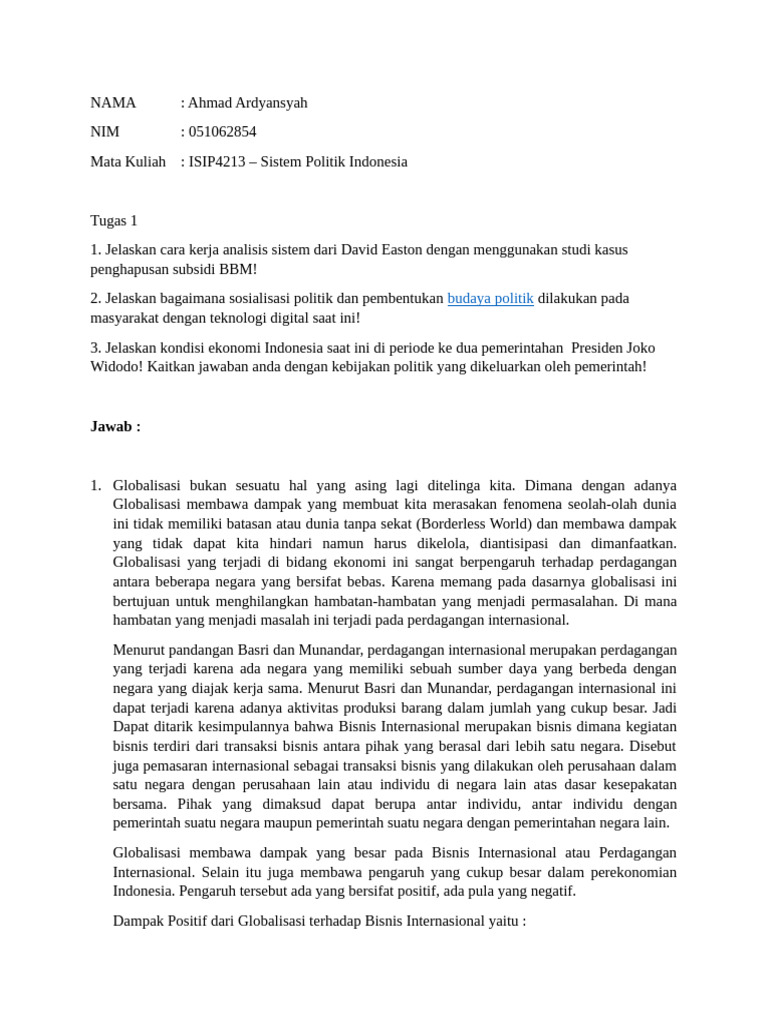 NAMA : Ahmad Ardyansyah

NIM : 051062854

Mata Kuliah : ISIP4213 – Sistem Politik Indonesia

Tugas 1

1. Jelaskan cara kerja analisis sistem dari David Easton dengan menggunakan studi kasus penghapusan subsidi BBM!

2. Jelaskan bagaimana sosialisasi politik dan pembentukan budaya politik dilakukan pada masyarakat dengan teknologi digital saat ini!

3. Jelaskan kondisi ekonomi Indonesia saat ini di periode ke dua pemerintahan Presiden Joko Widodo! Kaitkan jawaban anda dengan kebijakan politik yang dikeluarkan oleh pemerintah!

Jawab :

1. Globalisasi bukan sesuatu hal yang asing lagi ditelinga kita. Dimana dengan adanya Globalisasi membawa dampak yang membuat kita merasakan fenomena seolah-olah dunia ini tidak memiliki batasan atau dunia tanpa sekat (Borderless World) dan membawa dampak yang tidak dapat kita hindari namun harus dikelola, diantisipasi dan dimanfaatkan. Globalisasi yang terjadi di bidang ekonomi ini sangat berpengaruh terhadap perdagangan antara beberapa negara yang bersifat bebas. Karena memang pada dasarnya globalisasi ini bertujuan untuk menghilangkan hambatan-hambatan yang menjadi permasalahan. Di mana hambatan yang menjadi masalah ini terjadi pada perdagangan internasional.

Menurut pandangan Basri dan Munandar, perdagangan internasional merupakan perdagangan yang terjadi karena ada negara yang memiliki sebuah sumber daya yang berbeda dengan negara yang diajak kerja sama. Menurut Basri dan Munandar, perdagangan internasional ini dapat terjadi karena adanya aktivitas produksi barang dalam jumlah yang cukup besar. Jadi Dapat ditarik kesimpulannya bahwa Bisnis Internasional merupakan bisnis dimana kegiatan bisnis terdiri dari transaksi bisnis antara pihak yang berasal dari lebih satu negara. Disebut juga pemasaran internasional sebagai transaksi bisnis yang dilakukan oleh perusahaan dalam satu negara dengan perusahaan lain atau individu di negara lain atas dasar kesepakatan bersama. Pihak yang dimaksud dapat berupa antar individu, antar individu dengan pemerintah suatu negara maupun pemerintah suatu negara dengan pemerintahan negara lain.

Globalisasi membawa dampak yang besar pada Bisnis Internasional atau Perdagangan Internasional. Selain itu juga membawa pengaruh yang cukup besar dalam perekonomian Indonesia. Pengaruh tersebut ada yang bersifat positif, ada pula yang negatif.

Dampak Positif dari Globalisasi terhadap Bisnis Internasional yaitu :